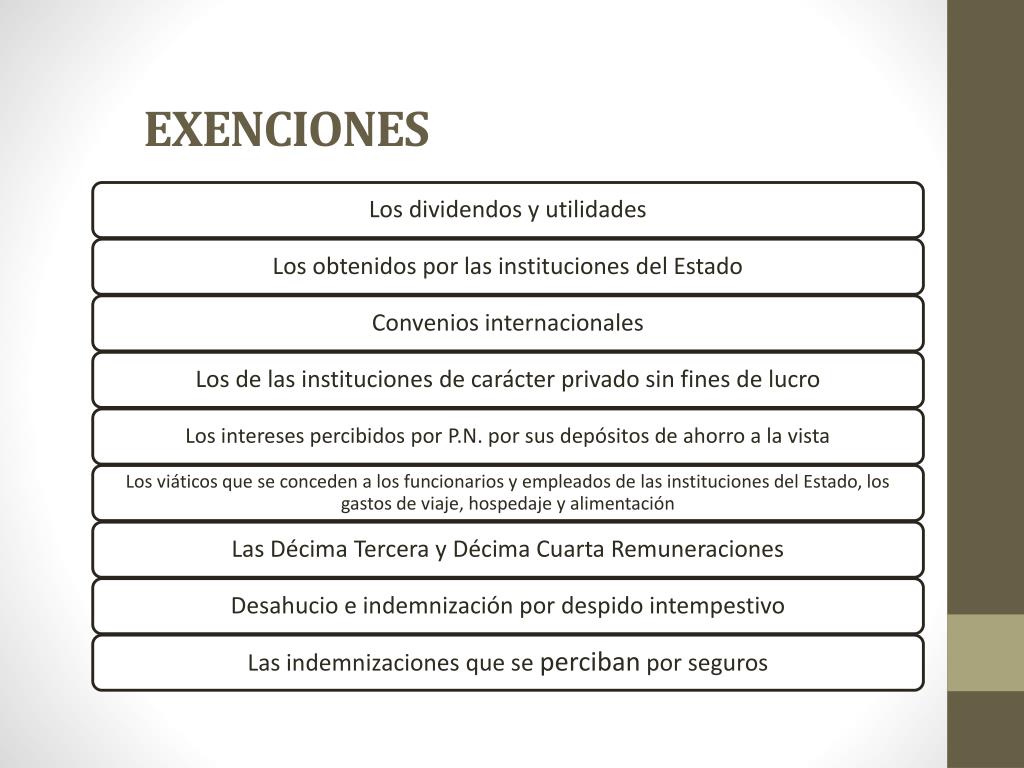 EXENCIONES

Los dividendos y utilidades

Los obtenidos por las instituciones del Estado

Convenios internacionales

Los de las instituciones de carácter privado sin fines de lucro

Los intereses percibidos por P.N. por sus depósitos de ahorro a la vista

Los viáticos que se conceden a los funcionarios y empleados de las instituciones del Estado, los gastos de viaje, hospedaje y alimentación

Las Décima Tercera y Décima Cuarta Remuneraciones

Desahucio e indemnización por despido intempestivo

Las indemnizaciones que se perciban por seguros